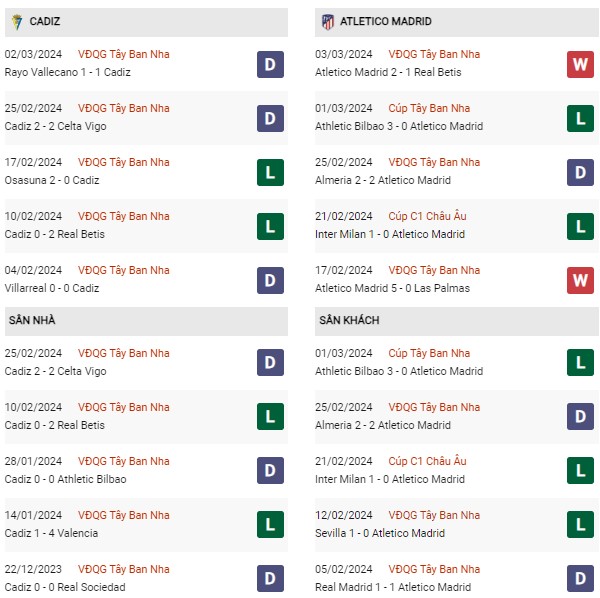 CADIZ

02/03/2024 VĐQG Tây Ban Nha
Rayo Vallecano 1 - 1 Cadiz
D

25/02/2024 VĐQG Tây Ban Nha
Cadiz 2 - 2 Celta Vigo
D

17/02/2024 VĐQG Tây Ban Nha
Osasuna 2 - 0 Cadiz
L

10/02/2024 VĐQG Tây Ban Nha
Cadiz 0 - 2 Real Betis
L

04/02/2024 VĐQG Tây Ban Nha
Villarreal 0 - 0 Cadiz
D

SÂN NHÀ

25/02/2024 VĐQG Tây Ban Nha
Cadiz 2 - 2 Celta Vigo
D

10/02/2024 VĐQG Tây Ban Nha
Cadiz 0 - 2 Real Betis
L

28/01/2024 VĐQG Tây Ban Nha
Cadiz 0 - 0 Athletic Bilbao
D

14/01/2024 VĐQG Tây Ban Nha
Cadiz 1 - 4 Valencia
L

22/12/2023 VĐQG Tây Ban Nha
Cadiz 0 - 0 Real Sociedad
D

ATLETICO MADRID

03/03/2024 VĐQG Tây Ban Nha
Atletico Madrid 2 - 1 Real Betis
W

01/03/2024 Cúp Tây Ban Nha
Athletic Bilbao 3 - 0 Atletico Madrid
L

25/02/2024 VĐQG Tây Ban Nha
Almeria 2 - 2 Atletico Madrid
D

21/02/2024 Cúp C1 Châu Âu
Inter Milan 1 - 0 Atletico Madrid
L

17/02/2024 VĐQG Tây Ban Nha
Atletico Madrid 5 - 0 Las Palmas
W

SÂN KHÁCH

01/03/2024 Cúp Tây Ban Nha
Athletic Bilbao 3 - 0 Atletico Madrid
L

25/02/2024 VĐQG Tây Ban Nha
Almeria 2 - 2 Atletico Madrid
D

21/02/2024 Cúp C1 Châu Âu
Inter Milan 1 - 0 Atletico Madrid
L

12/02/2024 VĐQG Tây Ban Nha
Sevilla 1 - 0 Atletico Madrid
L

05/02/2024 VĐQG Tây Ban Nha
Real Madrid 1 - 1 Atletico Madrid
D